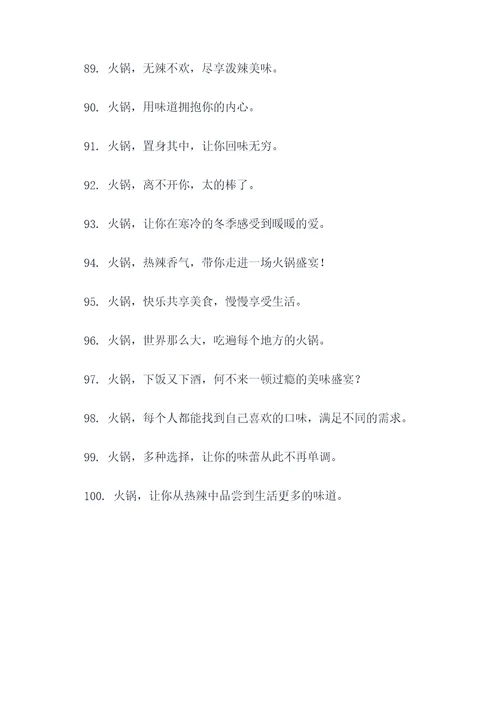 89. 火锅，无辣不欢，尽享泼辣美味。

90. 火锅，用味道拥抱你的内心。

91. 火锅，置身其中，让你回味无穷。

92. 火锅，离不开你，太的棒了。

93. 火锅，让你在寒冷的冬季感受到暖暖的爱。

94. 火锅，热辣香气，带你走进一场火锅盛宴！

95. 火锅，快乐共享美食，慢慢享受生活。

96. 火锅，世界那么大，吃遍每个地方的火锅。

97. 火锅，下饭又下酒，何不来一顿过瘾的美味盛宴？

98. 火锅，每个人都能找到自己喜欢的口味，满足不同的需求。

99. 火锅，多种选择，让你的味蕾从此不再单调。

100. 火锅，让你从热辣中品尝到生活更多的味道。